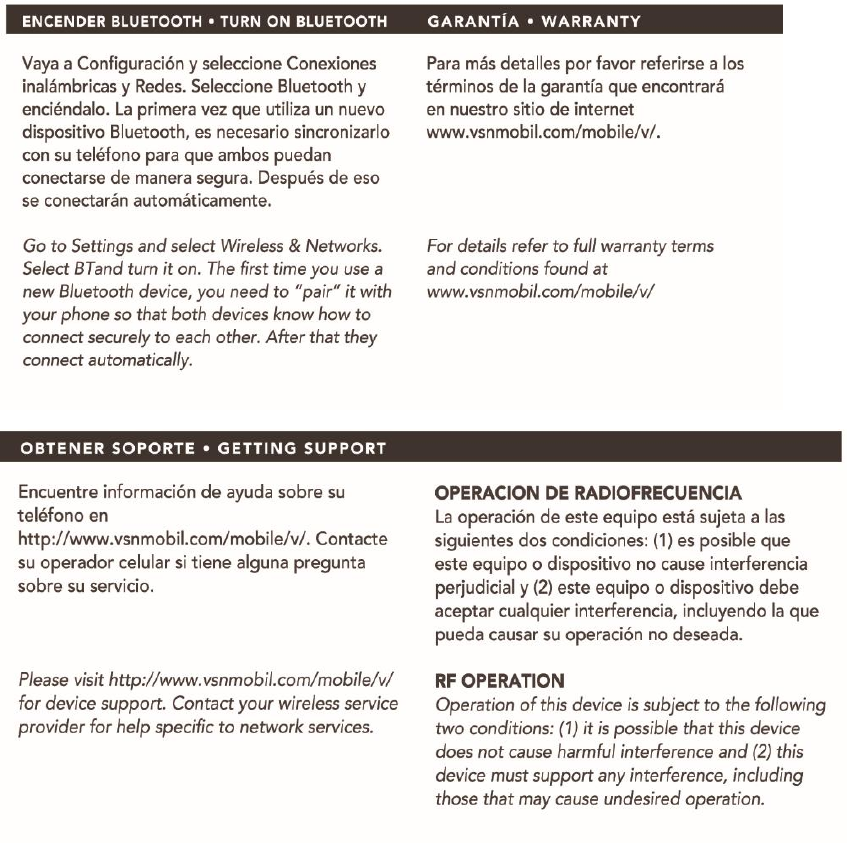 ENCENDER BLUETOOTH • TURN ON BLUETOOTH

Vaya a Configuración y seleccione Conexiones inalámbricas y Redes. Seleccione Bluetooth y enciéndalo. La primera vez que utiliza un nuevo dispositivo Bluetooth, es necesario sincronizarlo con su teléfono para que ambos puedan conectarse de manera segura. Después de eso se conectarán automáticamente.

Go to Settings and select Wireless & Networks. Select BTand turn it on. The first time you use a new Bluetooth device, you need to "pair" it with your phone so that both devices know how to connect securely to each other. After that they connect automatically.

GARANTÍA • WARRANTY

Para más detalles por favor referirse a los términos de la garantía que encontrará en nuestro sitio de internet www.vsnmobil.com/mobile/v/.

For details refer to full warranty terms and conditions found at www.vsnmobil.com/mobile/v/

OBTENER SOPORTE • GETTING SUPPORT

Encuentre información de ayuda sobre su teléfono en http://www.vsnmobil.com/mobile/v/. Contacte su operador celular si tiene alguna pregunta sobre su servicio.

Please visit http://www.vsnmobil.com/mobile/v/ for device support. Contact your wireless service provider for help specific to network services.

OPERACION DE RADIOFRECUENCIA
La operación de este equipo está sujeta a las siguientes dos condiciones: (1) es posible que este equipo o dispositivo no cause interferencia perjudicial y (2) este equipo o dispositivo debe aceptar cualquier interferencia, incluyendo la que pueda causar su operación no deseada.

RF OPERATION
Operation of this device is subject to the following two conditions: (1) it is possible that this device does not cause harmful interference and (2) this device must support any interference, including those that may cause undesired operation.